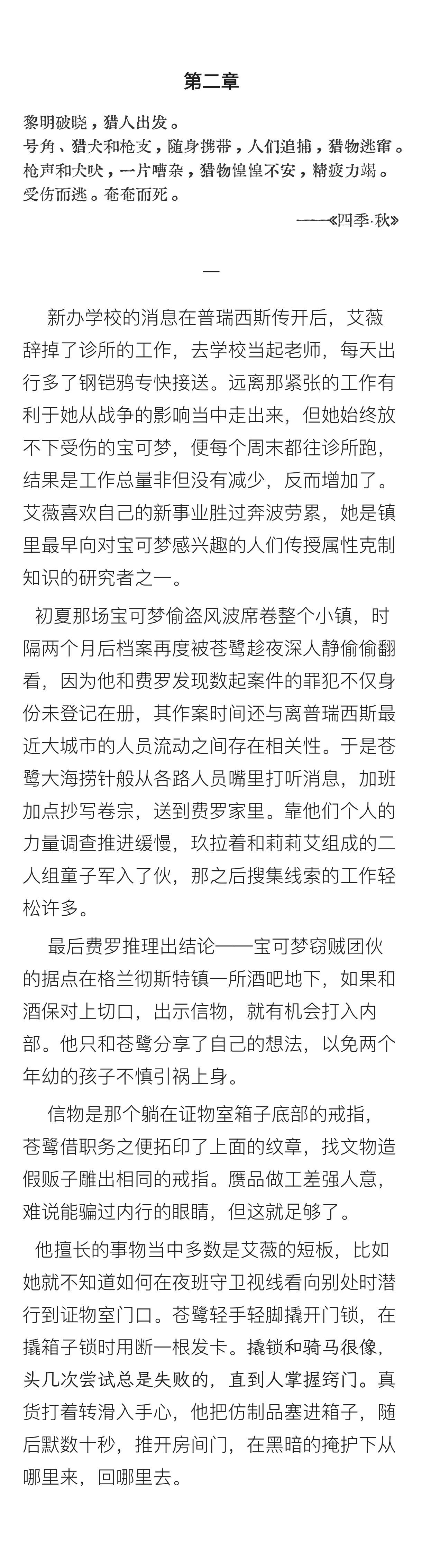 第二章

黎明破晓，猎人出发。
号角、猎犬和枪支，随身携带，人们追捕，猎物逃窜。
枪声和犬吠，一片嘈杂，猎物惶惶不安，精疲力竭。
受伤而逃。奄奄而死。

——《四季·秋》

一

新办学校的消息在普瑞西斯传开后，艾薇辞掉了诊所的工作，去学校当起老师，每天出行多了钢铠鸦专快接送。远离那紧张的工作有利于她从战争的影响当中走出来，但她始终放不下受伤的宝可梦，便每个周末都往诊所跑，结果是工作总量非但没有减少，反而增加了。艾薇喜欢自己的新事业胜过奔波劳累，她是镇里最早向对宝可梦感兴趣的人们传授属性克制知识的研究者之一。

初夏那场宝可梦偷盗风波席卷整个小镇，时隔两个月后档案再度被苍鹭趁夜深人静偷偷翻看，因为他和费罗发现数起案件的罪犯不仅身份未登记在册，其作案时间还与离普瑞西斯最近大城市的人员流动之间存在相关性。于是苍鹭大海捞针般从各路人员嘴里打听消息，加班加点抄写卷宗，送到费罗家里。靠他们个人的力量调查推进缓慢，玖拉着和莉莉艾组成的二人组童子军入了伙，那之后搜集线索的工作轻松许多。

最后费罗推理出结论——宝可梦窃贼团伙的据点在格兰彻斯特镇一所酒吧地下，如果和酒保对上切口，出示信物，就有机会打入内部。他只和苍鹭分享了自己的想法，以免两个年幼的孩子不慎引祸上身。

信物是那个躺在证物室箱子底部的戒指，苍鹭借职务之便拓印了上面的纹章，找文物造假贩子雕出相同的戒指。赝品做工差强人意，难说能骗过内行的眼睛，但这就足够了。

他擅长的事物当中多数是艾薇的短板，比如她就不知道如何在夜班守卫视线看向别处时潜行到证物室门口。苍鹭轻手轻脚撬开门锁，在撬箱子锁时用断一根发卡。撬锁和骑马很像，头几次尝试总是失败的，直到人掌握窍门。真货打着转滑入手心，他把仿制品塞进箱子，随后默数十秒，推开房间门，在黑暗的掩护下从哪里来，回哪里去。